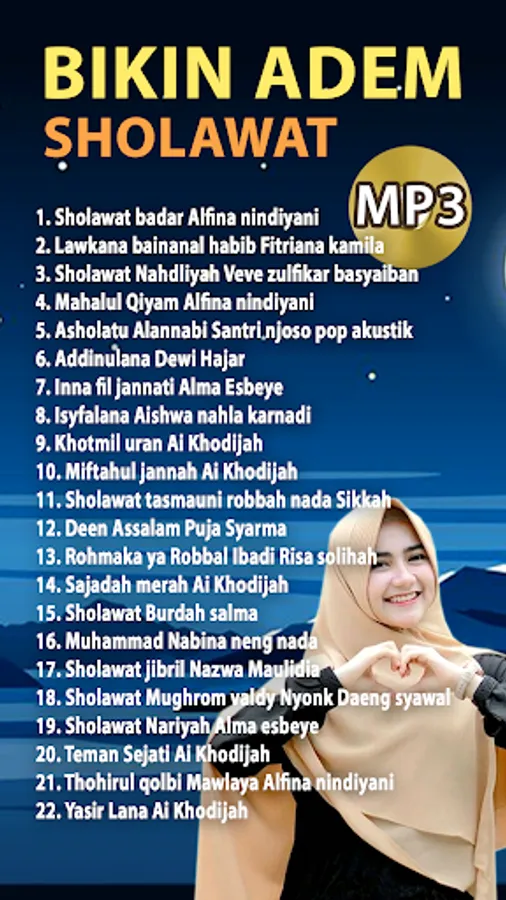 BIKIN ADEM
SHOLAWAT

MP3

1. Sholawat badar Alfina nindiyani
2. Lawkana bainanal habib Fitriana kamila
3. Sholawat Nahdliyah Veve zulfikar basyaiban
4. Mahalul Qiyam Alfina nindiyani
5. Asholatu Alannabi Santri njoso pop akustik
6. Addinulana Dewi Hajar
7. Inna fil jannati Alma Esbeye
8. Isyfalana Aishwa nahla karnadi
9. Khotmil uran Ai Khodijah
10. Miftahul jannah Ai Khodijah
11. Sholawat tasmauni robbah nada Sikkah
12. Deen Assalam Puja Syarma
13. Rohmaka ya Robbal Ibadi Risa solihah
14. Sajadah merah Ai Khodijah
15. Sholawat Burdah salma
16. Muhammad Nabina neng nada
17. Sholawat jibril Nazwa Maulidia
18. Sholawat Mughrom valdy Nyonk Daeng syawal
19. Sholawat Nariyah Alma esbeye
20. Teman Sejati Ai Khodijah
21. Thohirul qolbi Mawlaya Alfina nindiyani
22. Yasir Lana Ai Khodijah